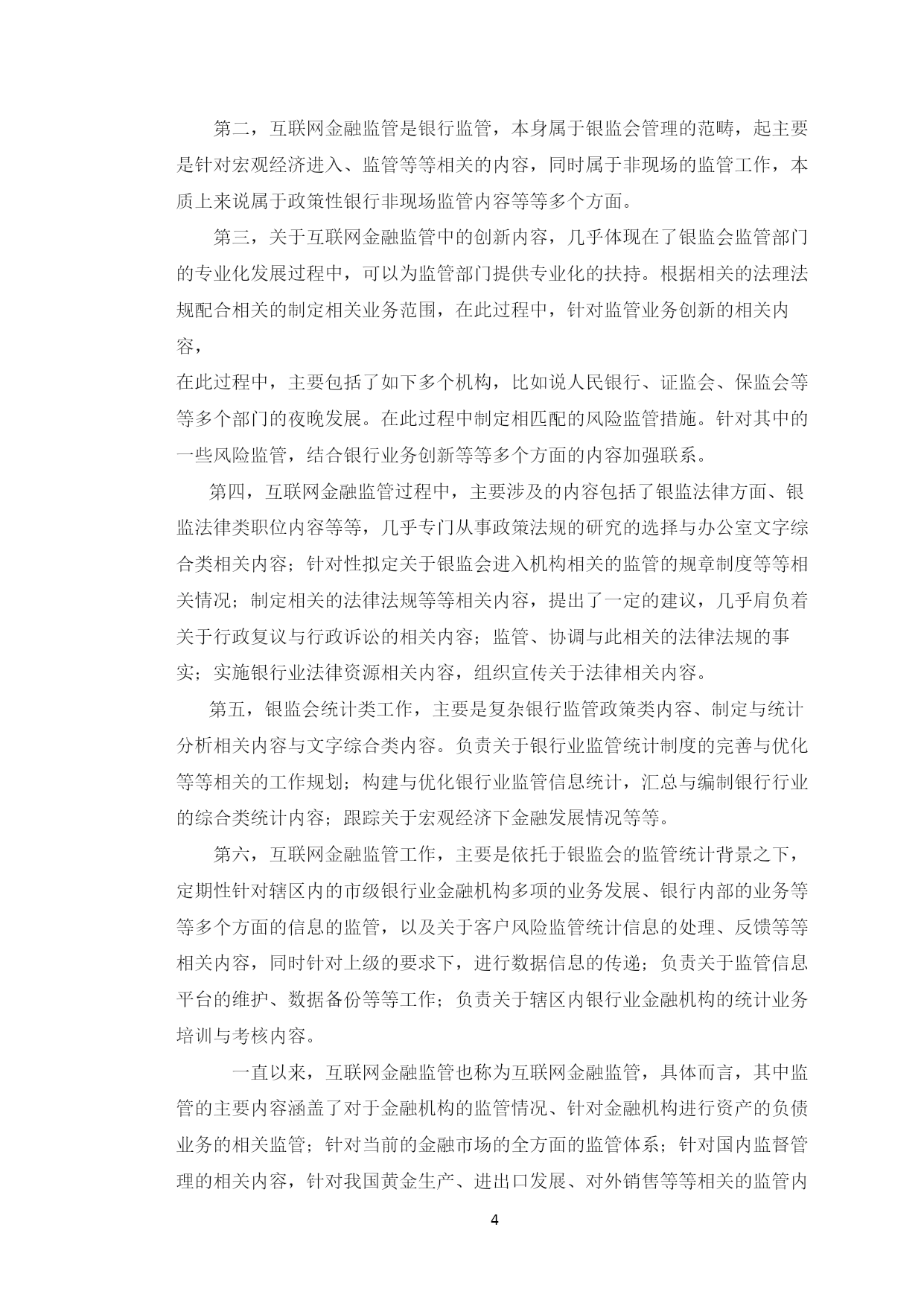 第二，互联网金融监管是银行监管，本身属于银监会管理的范畴，起主要是针对宏观经济进入、监管等等相关的内容，同时属于非现场的监管工作，本质上来说属于政策性银行非现场监管内容等等多个方面。

第三，关于互联网金融监管中的创新内容，几乎体现在了银监会监管部门的专业化发展过程中，可以为监管部门提供专业化的扶持。根据相关的法理法规配合相关的制定相关业务范围，在此过程中，针对监管业务创新的相关内容，

在此过程中，主要包括了如下多个机构，比如说人民银行、证监会、保监会等等多个部门的夜晚发展。在此过程中制定相匹配的风险监管措施。针对其中的一些风险监管，结合银行业务创新等等多个方面的内容加强联系。

第四，互联网金融监管过程中，主要涉及的内容包括了银监法律方面、银监法律类职位内容等等，几乎专门从事政策法规的研究的选择与办公室文字综合类相关内容；针对性拟定关于银监会进入机构相关的监管的规章制度等等相关情况；制定相关的法律法规等等相关内容，提出了一定的建议，几乎肩负着关于行政复议与行政诉讼的相关内容；监管、协调与此相关的法律法规的事实；实施银行业法律资源相关内容，组织宣传关于法律相关内容。

第五，银监会统计类工作，主要是复杂银行监管政策类内容、制定与统计分析相关内容与文字综合类内容。负责关于银行业监管统计制度的完善与优化等等相关的工作规划；构建与优化银行业监管信息统计，汇总与编制银行行业的综合类统计内容；跟踪关于宏观经济下金融发展情况等等。

第六，互联网金融监管工作，主要是依托于银监会的监管统计背景之下，定期性针对辖区内的市级银行业金融机构多项的业务发展、银行内部的业务等等多个方面的信息的监管，以及关于客户风险监管统计信息的处理、反馈等等相关内容，同时针对上级的要求下，进行数据信息的传递；负责关于监管信息平台的维护、数据备份等等工作；负责关于辖区内银行业金融机构的统计业务培训与考核内容。

一直以来，互联网金融监管也称为互联网金融监管，具体而言，其中监管的主要内容涵盖了对于金融机构的监管情况、针对金融机构进行资产的负债业务的相关监管；针对当前的金融市场的全方面的监管体系；针对国内监督管理的相关内容，针对我国黄金生产、进出口发展、对外销售等等相关的监管内

4